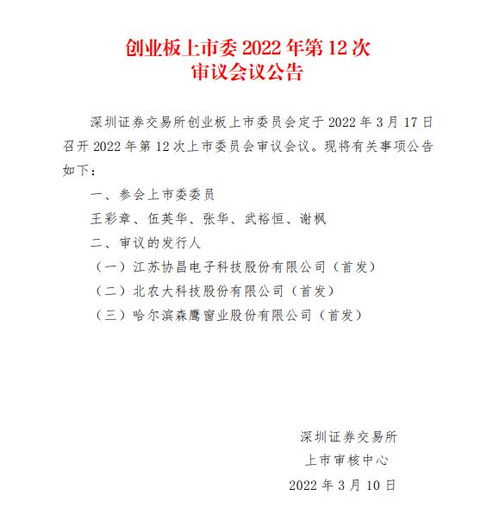 创业板上市委 2022 年第 12 次
审议会议公告

深圳证券交易所创业板上市委员会定于 2022 年 3 月 17 日召开 2022 年第 12 次上市委员会审议会议。现将有关事项公告如下：

一、参会上市委委员

王彩章、伍英华、张华、武裕恒、谢枫

二、审议的发行人

（一）江苏协昌电子科技股份有限公司（首发）

（二）北农大科技股份有限公司（首发）

（三）哈尔滨森鹰窗业股份有限公司（首发）

深圳证券交易所
上市审核中心
2022 年 3 月 10 日